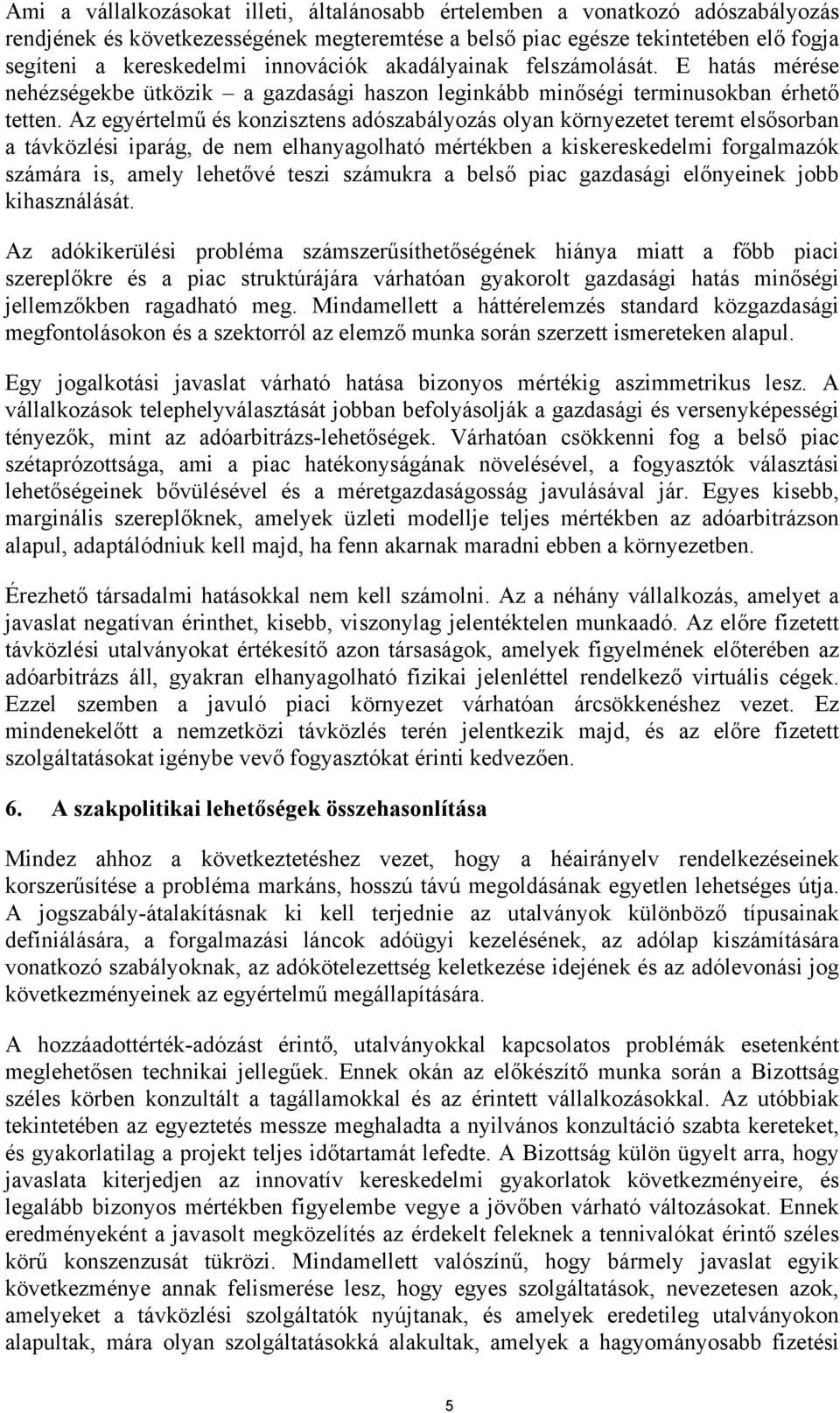 Ami a vállalkozásokat illeti, általánosabb értelemben a vonatkozó adószabályozás rendjének és következességének megteremtése a belső piac egésze tekintetében elő fogja segíteni a kereskedelmi innovációk akadályainak felszámolását. E hatás mérése nehézségekbe ütközik – a gazdasági haszon leginkább minőségi terminusokban érhető tetten. Az egyértelmű és konzisztens adószabályozás olyan környezetet teremt elsősorban a távközlési iparág, de nem elhanyagolható mértékben a kiskereskedelmi forgalmazók számára is, amely lehetővé teszi számukra a belső piac gazdasági előnyeinek jobb kihasználását.

Az adókikerülési probléma számszerűsíthetőségének hiánya miatt a főbb piaci szereplőkre és a piac struktúrájára várhatóan gyakorolt gazdasági hatás minőségi jellemzőkben ragadható meg. Mindamellett a háttérelemzés standard közgazdasági megfontolásokon és a szektorról az elemző munka során szerzett ismereteken alapul.

Egy jogalkotási javaslat várható hatása bizonyos mértékig aszimmetrikus lesz. A vállalkozások telephelyválasztását jobban befolyásolják a gazdasági és versenyképességi tényezők, mint az adóarbitrázs-lehetőségek. Várhatóan csökkenni fog a belső piac szétaprózottsága, ami a piac hatékonyságának növelésével, a fogyasztók választási lehetőségeinek bővülésével és a méretgazdaságosság javulásával jár. Egyes kisebb, marginális szereplőknek, amelyek üzleti modellje teljes mértékben az adóarbitrázson alapul, adaptálódniuk kell majd, ha fenn akarnak maradni ebben a környezetben.

Érezhető társadalmi hatásokkal nem kell számolni. Az a néhány vállalkozás, amelyet a javaslat negatívan érinthet, kisebb, viszonylag jelentéktelen munkaadó. Az előre fizetett távközlési utalványokat értékesítő azon társaságok, amelyek figyelmének előterében az adóarbitrázs áll, gyakran elhanyagolható fizikai jelenléttel rendelkező virtuális cégek. Ezzel szemben a javuló piaci környezet várhatóan árcsökkenéshez vezet. Ez mindenekelőtt a nemzetközi távközlés terén jelentkezik majd, és az előre fizetett szolgáltatásokat igénybe vevő fogyasztókat érinti kedvezően.

6. A szakpolitikai lehetőségek összehasonlítása

Mindez ahhoz a következtetéshez vezet, hogy a héairányelv rendelkezéseinek korszerűsítése a probléma markáns, hosszú távú megoldásának egyetlen lehetséges útja. A jogszabály-átalakításnak ki kell terjednie az utalványok különböző típusainak definiálására, a forgalmazási láncok adóügyi kezelésének, az adólap kiszámítására vonatkozó szabályoknak, az adókötelezettség keletkezése idejének és az adólevonási jog következményeinek az egyértelmű megállapítására.

A hozzáadottérték-adózást érintő, utalványokkal kapcsolatos problémák esetenként meglehetősen technikai jellegűek. Ennek okán az előkészítő munka során a Bizottság széles körben konzultált a tagállamokkal és az érintett vállalkozásokkal. Az utóbbiak tekintetében az egyeztetés messze meghaladta a nyilvános konzultáció szabta kereteket, és gyakorlatilag a projekt teljes időtartamát lefedte. A Bizottság külön ügyelt arra, hogy javaslata kiterjedjen az innovatív kereskedelmi gyakorlatok következményeire, és legalább bizonyos mértékben figyelembe vegye a jövőben várható változásokat. Ennek eredményeként a javasolt megközelítés az érdekelt feleknek a tennivalókat érintő széles körű konszenzusát tükrözi. Mindamellett valószínű, hogy bármely javaslat egyik következménye annak felismerése lesz, hogy egyes szolgáltatások, nevezetesen azok, amelyeket a távközlési szolgáltatók nyújtanak, és amelyek eredetileg utalványokon alapultak, mára olyan szolgáltatásokká alakultak, amelyek a hagyományosabb fizetési

5